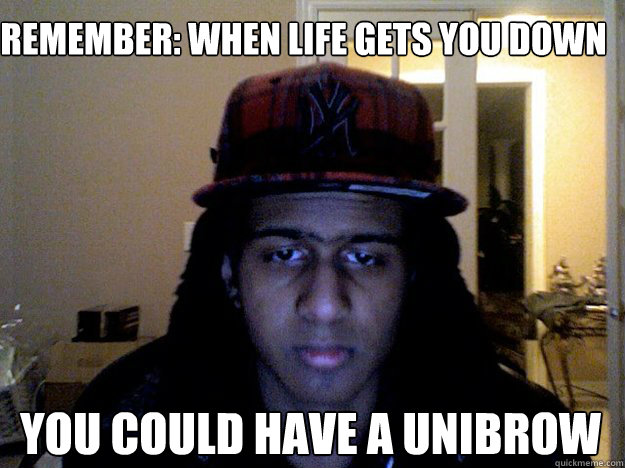 REMEMBER: WHEN LIFE GETS YOU DOWN

YOU COULD HAVE A UNIBROW

quickmeme.com